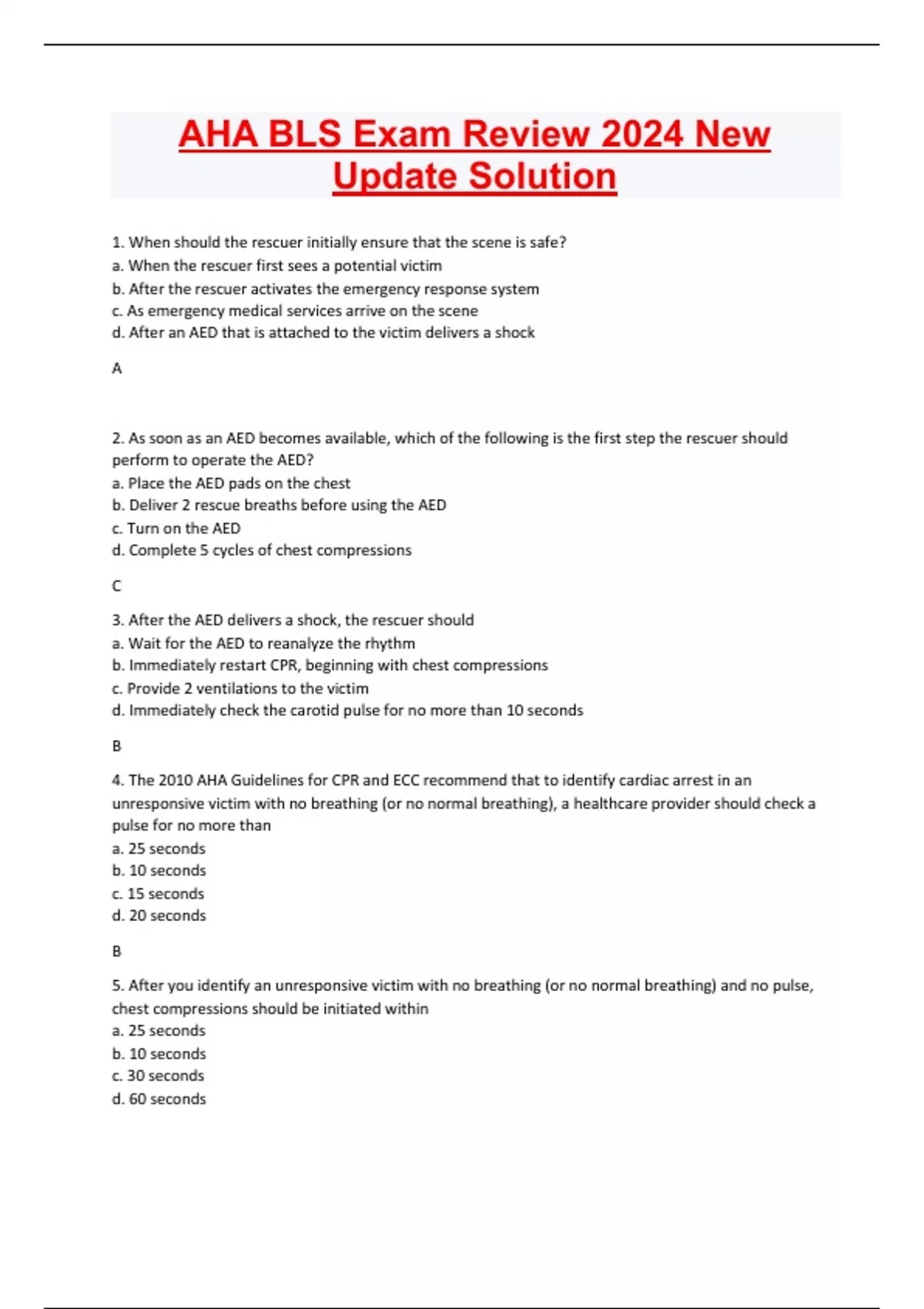 AHA BLS Exam Review 2024 New Update Solution

1. When should the rescuer initially ensure that the scene is safe?
a. When the rescuer first sees a potential victim
b. After the rescuer activates the emergency response system
c. As emergency medical services arrive on the scene
d. After an AED that is attached to the victim delivers a shock

A

2. As soon as an AED becomes available, which of the following is the first step the rescuer should perform to operate the AED?
a. Place the AED pads on the chest
b. Deliver 2 rescue breaths before using the AED
c. Turn on the AED
d. Complete 5 cycles of chest compressions

C

3. After the AED delivers a shock, the rescuer should
a. Wait for the AED to reanalyze the rhythm
b. Immediately restart CPR, beginning with chest compressions
c. Provide 2 ventilations to the victim
d. Immediately check the carotid pulse for no more than 10 seconds

B

4. The 2010 AHA Guidelines for CPR and ECC recommend that to identify cardiac arrest in an unresponsive victim with no breathing (or no normal breathing), a healthcare provider should check a pulse for no more than
a. 25 seconds
b. 10 seconds
c. 15 seconds
d. 20 seconds

B

5. After you identify an unresponsive victim with no breathing (or no normal breathing) and no pulse, chest compressions should be initiated within
a. 25 seconds
b. 10 seconds
c. 30 seconds
d. 60 seconds